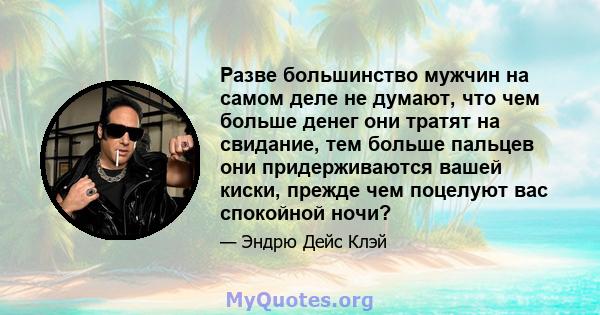 Разве большинство мужчин на самом деле не думают, что чем больше денег они тратят на свидание, тем больше пальцев они придерживаются вашей киски, прежде чем поцелуют вас спокойной ночи?

— Эндрю Дейс Клэй

MyQuotes.org